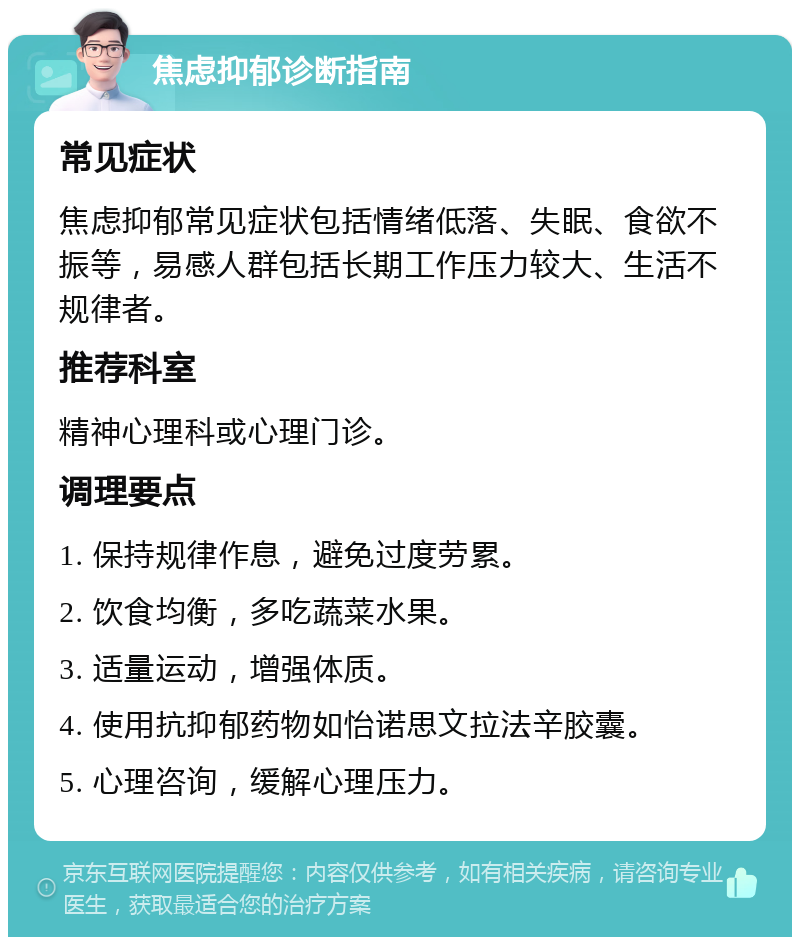 焦虑抑郁诊断指南

常见症状

焦虑抑郁常见症状包括情绪低落、失眠、食欲不振等，易感人群包括长期工作压力较大、生活不规律者。

推荐科室

精神心理科或心理门诊。

调理要点

1. 保持规律作息，避免过度劳累。

2. 饮食均衡，多吃蔬菜水果。

3. 适量运动，增强体质。

4. 使用抗抑郁药物如怡诺思文拉法辛胶囊。

5. 心理咨询，缓解心理压力。

京东互联网医院提醒您：内容仅供参考，如有相关疾病，请咨询专业医生，获取最适合您的治疗方案